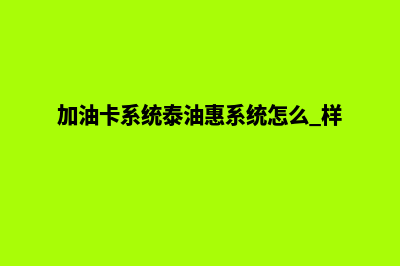 加油卡系统泰油惠系统怎么_样